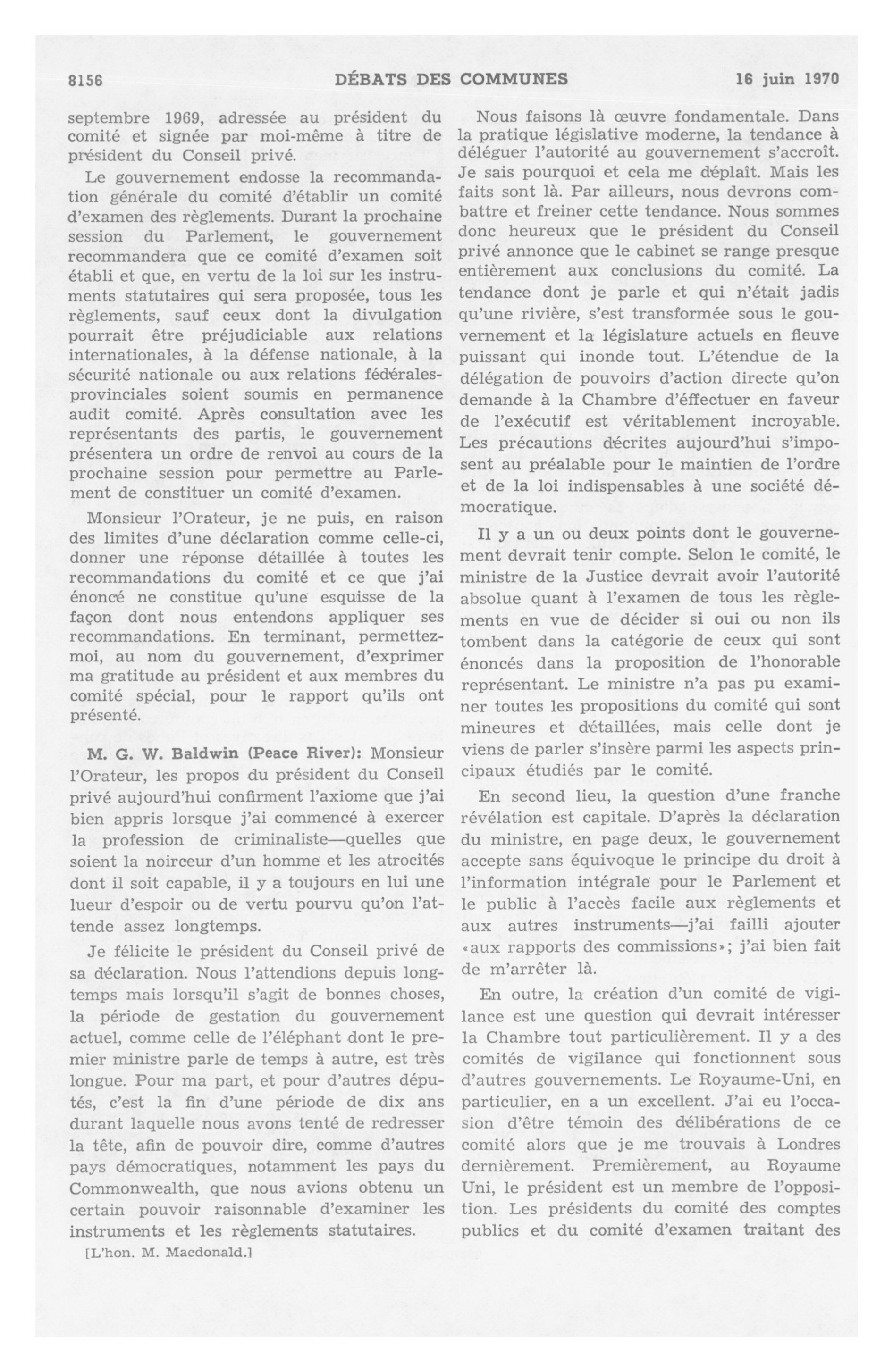 8156 DÉBATS DES COMMUNES 16 juin 1970

septembre 1969, adressée au président du comité et signée par moi-même à titre de président du Conseil privé.

Le gouvernement endosse la recommandation générale du comité d'établir un comité d'examen des règlements. Durant la prochaine session du Parlement, le gouvernement recommandera que ce comité d'examen soit établi et que, en vertu de la loi sur les instruments statutaires qui sera proposée, tous les règlements, sauf ceux dont la divulgation pourrait être préjudiciable aux relations internationales, à la défense nationale, à la sécurité nationale ou aux relations fédérales-provinciales soient soumis en permanence audit comité. Après consultation avec les représentants des partis, le gouvernement présentera un ordre de renvoi au cours de la prochaine session pour permettre au Parlement de constituer un comité d'examen.

Monsieur l'Orateur, je ne puis, en raison des limites d'une déclaration comme celle-ci, donner une réponse détaillée à toutes les recommandations du comité et ce que j'ai énoncé ne constitue qu'une esquisse de la façon dont nous entendons appliquer ses recommandations. En terminant, permettez-moi, au nom du gouvernement, d'exprimer ma gratitude au président et aux membres du comité spécial, pour le rapport qu'ils ont présenté.

M. G. W. Baldwin (Peace River): Monsieur l'Orateur, les propos du président du Conseil privé aujourd'hui confirment l'axiome que j'ai bien appris lorsque j'ai commencé à exercer la profession de criminaliste—quelles que soient la noirceur d'un homme et les atrocités dont il soit capable, il y a toujours en lui une lueur d'espoir ou de vertu pourvu qu'on l'attende assez longtemps.

Je félicite le président du Conseil privé de sa déclaration. Nous l'attendions depuis longtemps mais lorsqu'il s'agit de bonnes choses, la période de gestation du gouvernement actuel, comme celle de l'éléphant dont le premier ministre parle de temps à autre, est très longue. Pour ma part, et pour d'autres députés, c'est la fin d'une période de dix ans durant laquelle nous avons tenté de redresser la tête, afin de pouvoir dire, comme d'autres pays démocratiques, notamment les pays du Commonwealth, que nous avions obtenu un certain pouvoir raisonnable d'examiner les instruments et les règlements statutaires.

[L'hon. M. Macdonald.]

Nous faisons là œuvre fondamentale. Dans la pratique législative moderne, la tendance à déléguer l'autorité au gouvernement s'accroît. Je sais pourquoi et cela me déplaît. Mais les faits sont là. Par ailleurs, nous devrons combattre et freiner cette tendance. Nous sommes donc heureux que le président du Conseil privé annonce que le cabinet se range presque entièrement aux conclusions du comité. La tendance dont je parle et qui n'était jadis qu'une rivière, s'est transformée sous le gouvernement et la législature actuels en fleuve puissant qui inonde tout. L'étendue de la délégation de pouvoirs d'action directe qu'on demande à la Chambre d'effectuer en faveur de l'exécutif est véritablement incroyable. Les précautions décrites aujourd'hui s'imposent au préalable pour le maintien de l'ordre et de la loi indispensables à une société démocratique.

Il y a un ou deux points dont le gouvernement devrait tenir compte. Selon le comité, le ministre de la Justice devrait avoir l'autorité absolue quant à l'examen de tous les règlements en vue de décider si oui ou non ils tombent dans la catégorie de ceux qui sont énoncés dans la proposition de l'honorable représentant. Le ministre n'a pas pu examiner toutes les propositions du comité qui sont mineures et détaillées, mais celle dont je viens de parler s'insère parmi les aspects principaux étudiés par le comité.

En second lieu, la question d'une franche révélation est capitale. D'après la déclaration du ministre, en page deux, le gouvernement accepte sans équivoque le principe du droit à l'information intégrale pour le Parlement et le public à l'accès facile aux règlements et aux autres instruments—j'ai failli ajouter «aux rapports des commissions»; j'ai bien fait de m'arrêter là.

En outre, la création d'un comité de vigilance est une question qui devrait intéresser la Chambre tout particulièrement. Il y a des comités de vigilance qui fonctionnent sous d'autres gouvernements. Le Royaume-Uni, en particulier, en a un excellent. J'ai eu l'occasion d'être témoin des délibérations de ce comité alors que je me trouvais à Londres dernièrement. Premièrement, au Royaume Uni, le président est un membre de l'opposition. Les présidents du comité des comptes publics et du comité d'examen traitant des